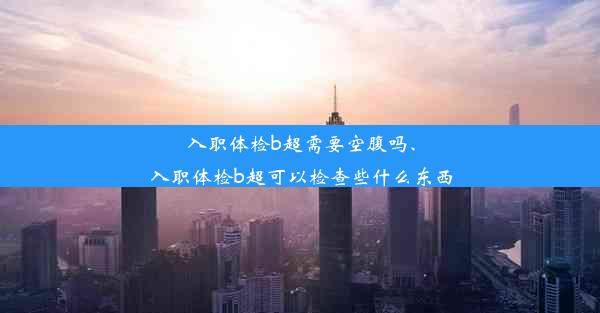 入职体检b超需要空腹吗、
入职体检b超可以检查些什么东西